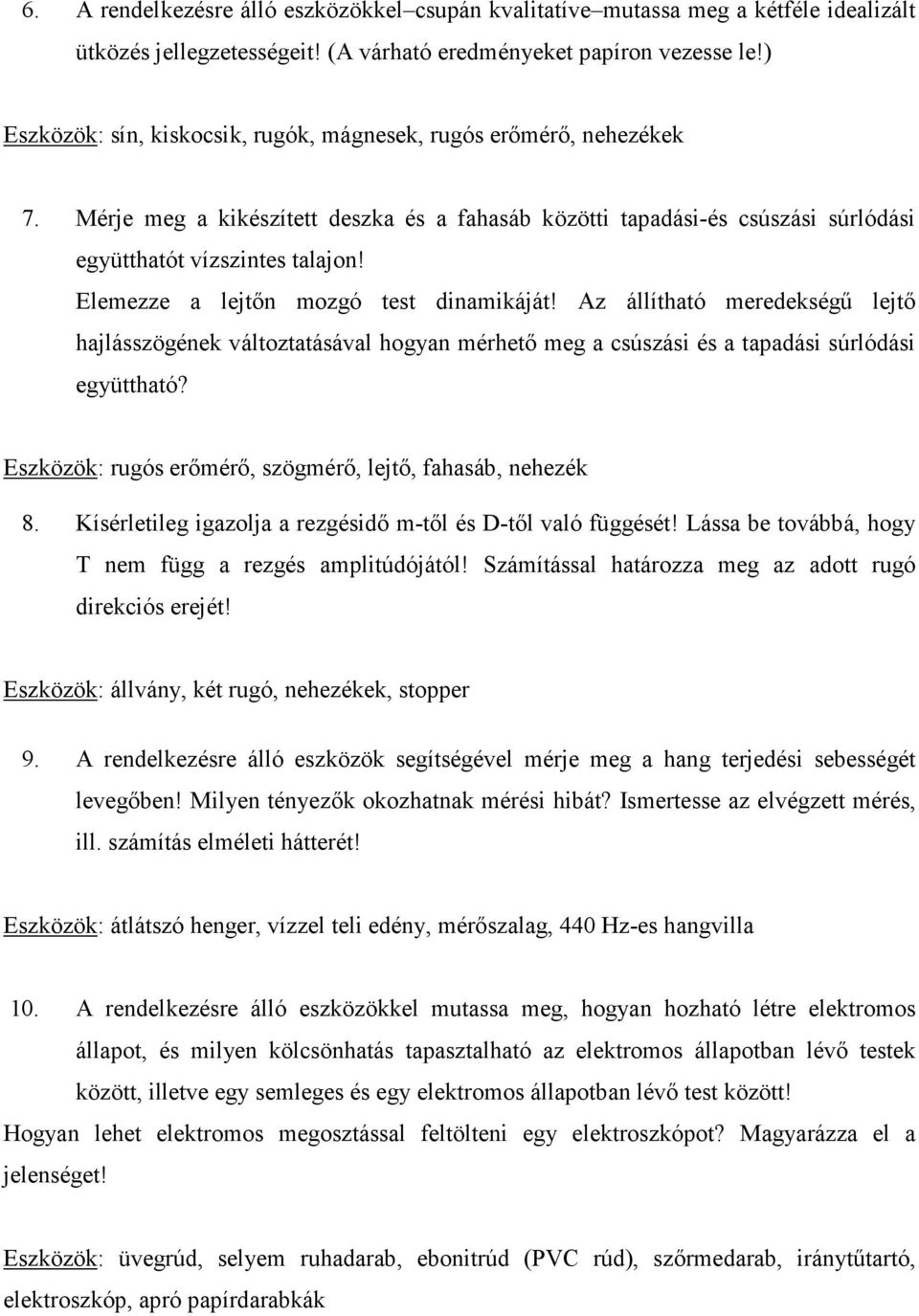 6. A rendelkezésre álló eszközökkel–csupán kvalitatíve–mutassa meg a kétféle idealizált ütközés jellegzetességeit! (A várható eredményeket papíron vezesse le!)

Eszközök: sín, kiskocsik, rugók, mágnesek, rugós erőmérő, nehezékek

7. Mérje meg a kikészített deszka és a fahasáb közötti tapadási-és csúszási súrlódási együtthatót vízszintes talajon!
Elemezze a lejtőn mozgó test dinamikáját! Az állítható meredekségű lejtő hajlásszögének változtatásával hogyan mérhető meg a csúszási és a tapadási súrlódási együttható?

Eszközök: rugós erőmérő, szögmérő, lejtő, fahasáb, nehezék

8. Kísérletileg igazolja a rezgésidő m-től és D-től való függését! Lássa be továbbá, hogy T nem függ a rezgés amplitúdójától! Számítással határozza meg az adott rugó direkciós erejét!

Eszközök: állvány, két rugó, nehezékek, stopper

9. A rendelkezésre álló eszközök segítségével mérje meg a hang terjedési sebességét levegőben! Milyen tényezők okozhatnak mérési hibát? Ismertesse az elvégzett mérés, ill. számítás elméleti hátterét!

Eszközök: átlátszó henger, vízzel teli edény, mérőszalag, 440 Hz-es hangvilla

10. A rendelkezésre álló eszközökkel mutassa meg, hogyan hozható létre elektromos állapot, és milyen kölcsönhatás tapasztalható az elektromos állapotban lévő testek között, illetve egy semleges és egy elektromos állapotban lévő test között!
Hogyan lehet elektromos megosztással feltölteni egy elektroszkópot? Magyarázza el a jelenséget!

Eszközök: üvegrúd, selyem ruhadarab, ebonitrúd (PVC rúd), szőrmedarab, iránytűtartó, elektroszkóp, apró papírdarabkák